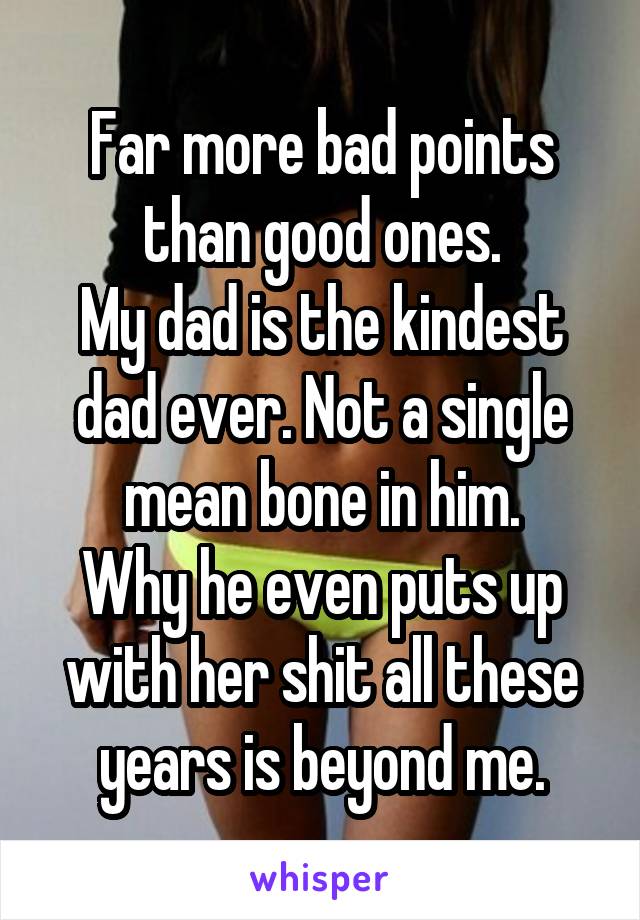 Far more bad points than good ones.
My dad is the kindest dad ever. Not a single mean bone in him.
Why he even puts up with her shit all these years is beyond me.

whisper